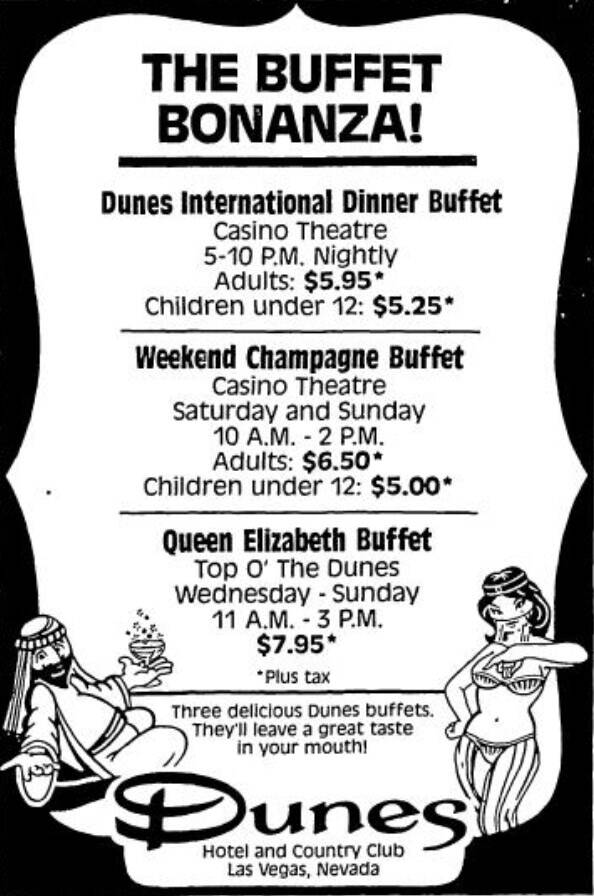 THE BUFFET BONANZA!

Dunes International Dinner Buffet
Casino Theatre
5-10 P.M. Nightly
Adults: $5.95*
Children under 12: $5.25*

Weekend Champagne Buffet
Casino Theatre
Saturday and Sunday
10 A.M. - 2 P.M.
Adults: $6.50*
Children under 12: $5.00*

Queen Elizabeth Buffet
Top O' The Dunes
Wednesday - Sunday
11 A.M. - 3 P.M.
$7.95*

*Plus tax

Three delicious Dunes buffets.
They'll leave a great taste
in your mouth!

Dunes
Hotel and Country Club
Las Vegas, Nevada